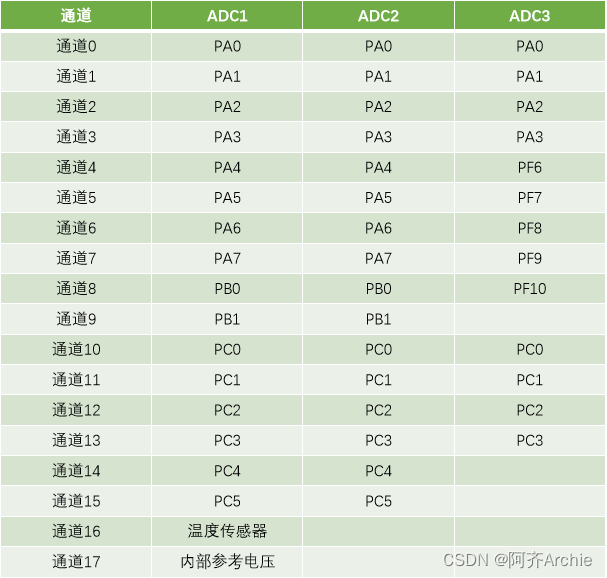 | 通道 | ADC1 | ADC2 | ADC3 |
|---|---|---|---|
| 通道0 | PA0 | PA0 | PA0 |
| 通道1 | PA1 | PA1 | PA1 |
| 通道2 | PA2 | PA2 | PA2 |
| 通道3 | PA3 | PA3 | PA3 |
| 通道4 | PA4 | PA4 | PF6 |
| 通道5 | PA5 | PA5 | PF7 |
| 通道6 | PA6 | PA6 | PF8 |
| 通道7 | PA7 | PA7 | PF9 |
| 通道8 | PB0 | PB0 | PF10 |
| 通道9 | PB1 | PB1 | |
| 通道10 | PC0 | PC0 | PC0 |
| 通道11 | PC1 | PC1 | PC1 |
| 通道12 | PC2 | PC2 | PC2 |
| 通道13 | PC3 | PC3 | PC3 |
| 通道14 | PC4 | PC4 | |
| 通道15 | PC5 | PC5 | |
| 通道16 | 温度传感器 | | |
| 通道17 | 内部参考电压 | | |

CSDN @阿齐Archie